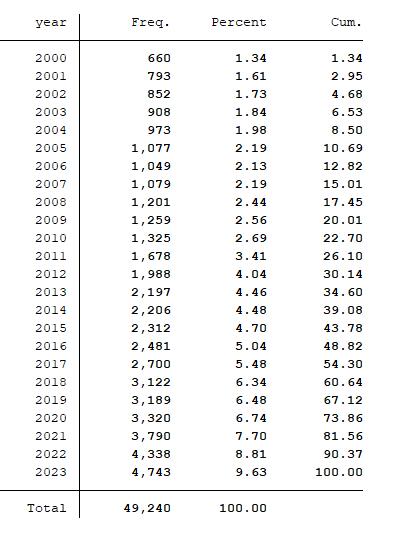 | year | Freq. | Percent | Cum. |
|---|---|---|---|
| 2000 | 660 | 1.34 | 1.34 |
| 2001 | 793 | 1.61 | 2.95 |
| 2002 | 852 | 1.73 | 4.68 |
| 2003 | 908 | 1.84 | 6.53 |
| 2004 | 973 | 1.98 | 8.50 |
| 2005 | 1,077 | 2.19 | 10.69 |
| 2006 | 1,049 | 2.13 | 12.82 |
| 2007 | 1,079 | 2.19 | 15.01 |
| 2008 | 1,201 | 2.44 | 17.45 |
| 2009 | 1,259 | 2.56 | 20.01 |
| 2010 | 1,325 | 2.69 | 22.70 |
| 2011 | 1,678 | 3.41 | 26.10 |
| 2012 | 1,988 | 4.04 | 30.14 |
| 2013 | 2,197 | 4.46 | 34.60 |
| 2014 | 2,206 | 4.48 | 39.08 |
| 2015 | 2,312 | 4.70 | 43.78 |
| 2016 | 2,481 | 5.04 | 48.82 |
| 2017 | 2,700 | 5.48 | 54.30 |
| 2018 | 3,122 | 6.34 | 60.64 |
| 2019 | 3,189 | 6.48 | 67.12 |
| 2020 | 3,320 | 6.74 | 73.86 |
| 2021 | 3,790 | 7.70 | 81.56 |
| 2022 | 4,338 | 8.81 | 90.37 |
| 2023 | 4,743 | 9.63 | 100.00 |
| Total | 49,240 | 100.00 | |